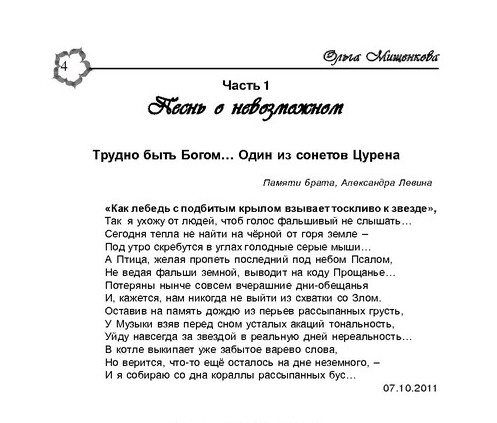 4

Ольга Мищенкова

Часть 1
Песнь о невозможном

Трудно быть Богом… Один из сонетов Цурена

Памяти брата, Александра Левина

«Как лебедь с подбитым крылом взывает тоскливо к звезде»,
Так я ухожу от людей, чтоб голос фальшивый не слышать…
Сегодня тепла не найти на чёрной от горя земле –
Под утро скребутся в углах голодные серые мыши…
А Птица, желая пропеть последний под небом Псалом,
Не ведая фальши земной, выводит на коду Прощанье…
Потеряны нынче совсем вчерашние дни-обещанья
И, кажется, нам никогда не выйти из схватки со Злом.
Оставив на память дождю из перьев рассыпанных грусть,
У Музыки взяв перед сном усталых акаций тональность,
Уйду навсегда за звездой в реальную дней нереальность…
В котле выкипает уже забытое варево слова,
Но верится, что-то ещё осталось на дне неземного, –
И я собираю со дна кораллы рассыпанных бус…
07.10.2011